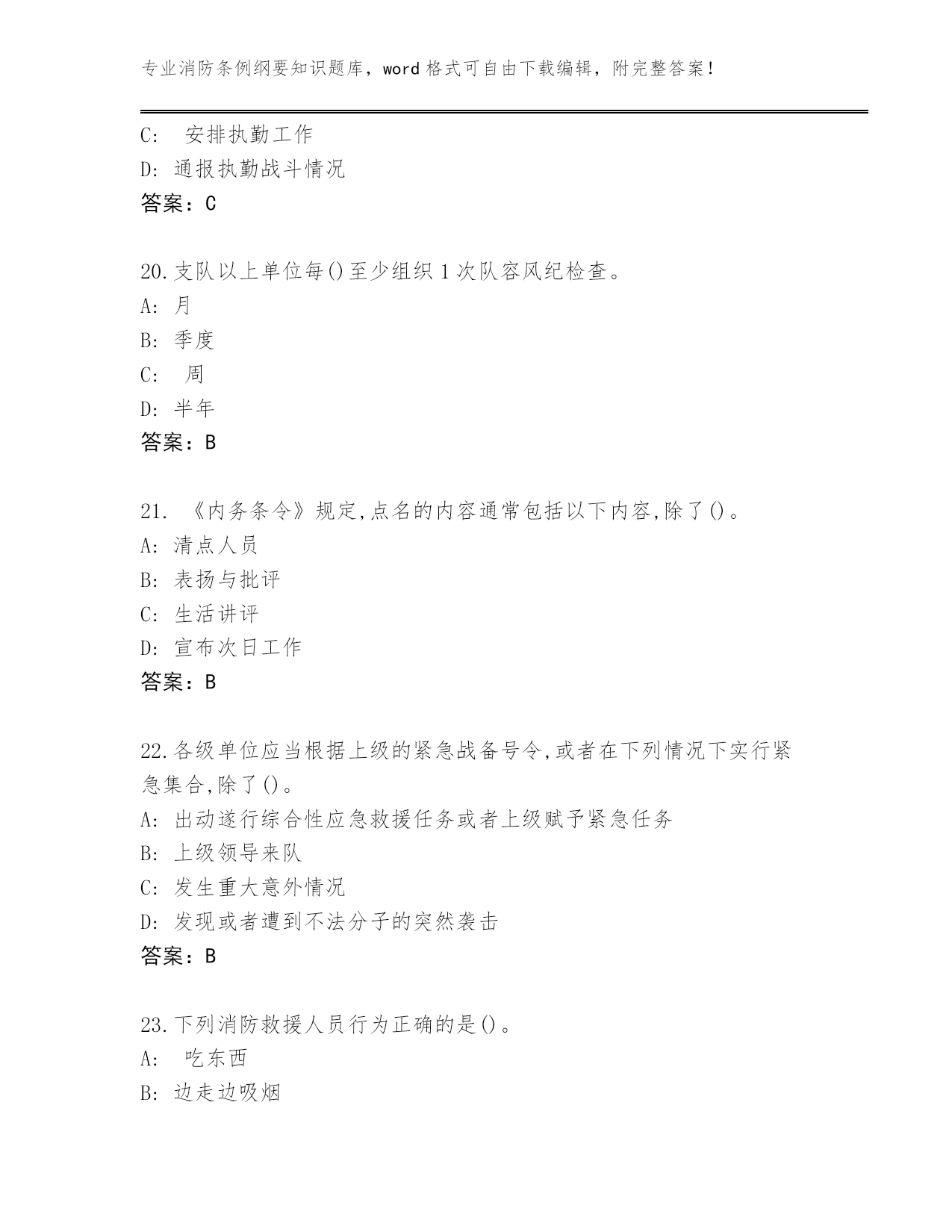 专业消防条例纲要知识题库，word 格式可自由下载编辑，附完整答案！

C: 安排执勤工作
D: 通报执勤战斗情况
答案：C

20.支队以上单位每()至少组织 1 次队容风纪检查。
A: 月
B: 季度
C: 周
D: 半年
答案：B

21. 《内务条令》规定,点名的内容通常包括以下内容,除了()。
A: 清点人员
B: 表扬与批评
C: 生活讲评
D: 宣布次日工作
答案：B

22.各级单位应当根据上级的紧急战备号令,或者在下列情况下实行紧急集合,除了()。
A: 出动遂行综合性应急救援任务或者上级赋予紧急任务
B: 上级领导来队
C: 发生重大意外情况
D: 发现或者遭到不法分子的突然袭击
答案：B

23.下列消防救援人员行为正确的是()。
A: 吃东西
B: 边走边吸烟